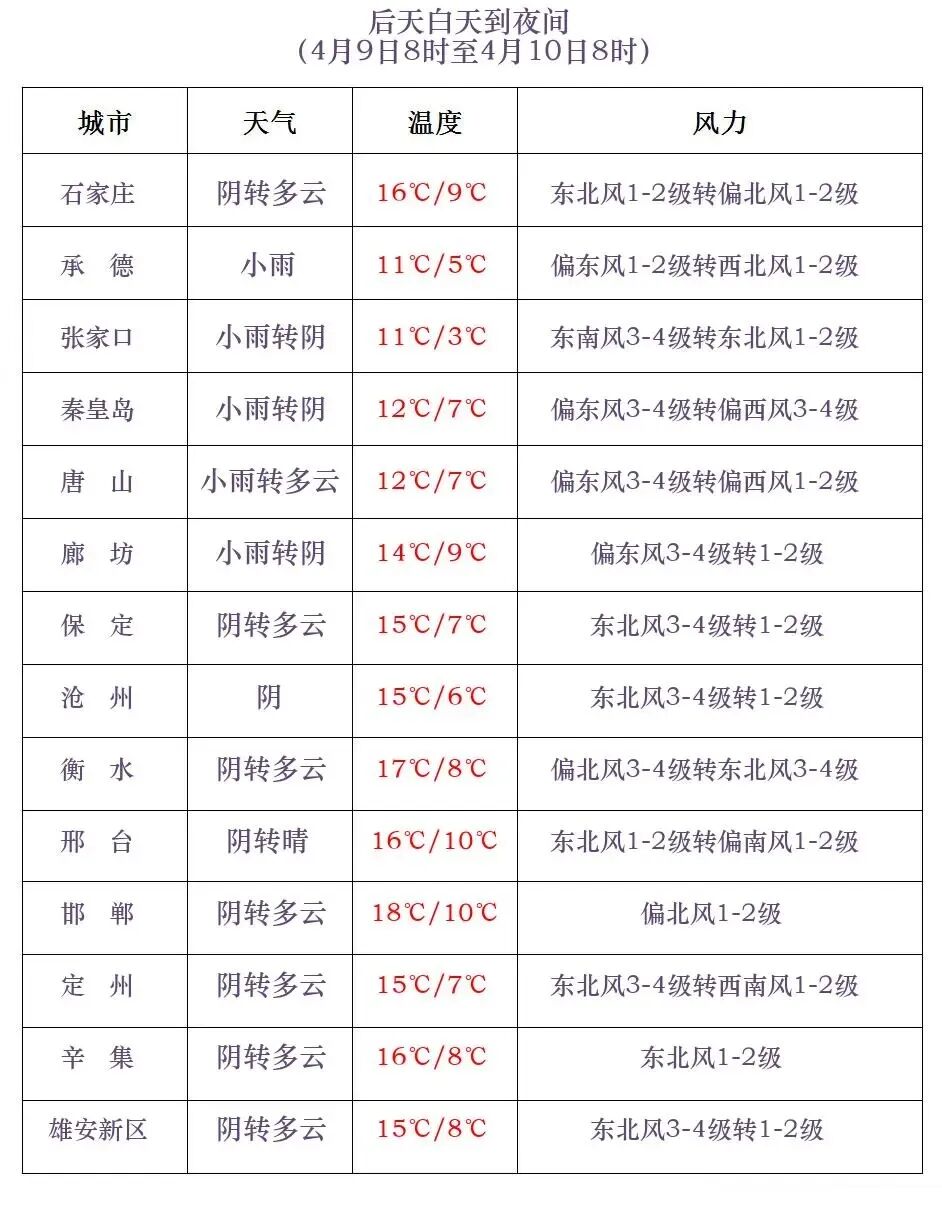 后天白天到夜间
（4月9日8时至4月10日8时）

| 城市 | 天气 | 温度 | 风力 |
|---|---|---|---|
| 石家庄 | 阴转多云 | 16℃/9℃ | 东北风1-2级转偏北风1-2级 |
| 承 德 | 小雨 | 11℃/5℃ | 偏东风1-2级转西北风1-2级 |
| 张家口 | 小雨转阴 | 11℃/3℃ | 东南风3-4级转东北风1-2级 |
| 秦皇岛 | 小雨转阴 | 12℃/7℃ | 偏东风3-4级转偏西风3-4级 |
| 唐 山 | 小雨转多云 | 12℃/7℃ | 偏东风3-4级转偏西风1-2级 |
| 廊 坊 | 小雨转阴 | 14℃/9℃ | 偏东风3-4级转1-2级 |
| 保 定 | 阴转多云 | 15℃/7℃ | 东北风3-4级转1-2级 |
| 沧 州 | 阴 | 15℃/6℃ | 东北风3-4级转1-2级 |
| 衡 水 | 阴转多云 | 17℃/8℃ | 偏北风3-4级转东北风3-4级 |
| 邢 台 | 阴转晴 | 16℃/10℃ | 东北风1-2级转偏南风1-2级 |
| 邯 郸 | 阴转多云 | 18℃/10℃ | 偏北风1-2级 |
| 定 州 | 阴转多云 | 15℃/7℃ | 东北风3-4级转西南风1-2级 |
| 辛 集 | 阴转多云 | 16℃/8℃ | 东北风1-2级 |
| 雄安新区 | 阴转多云 | 15℃/8℃ | 东北风3-4级转1-2级 |